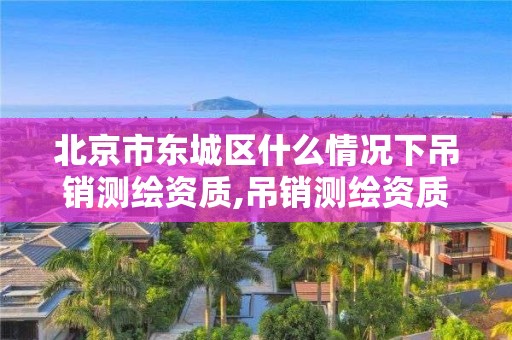 北京市东城区什么情况下吊销测绘资质,吊销测绘资质